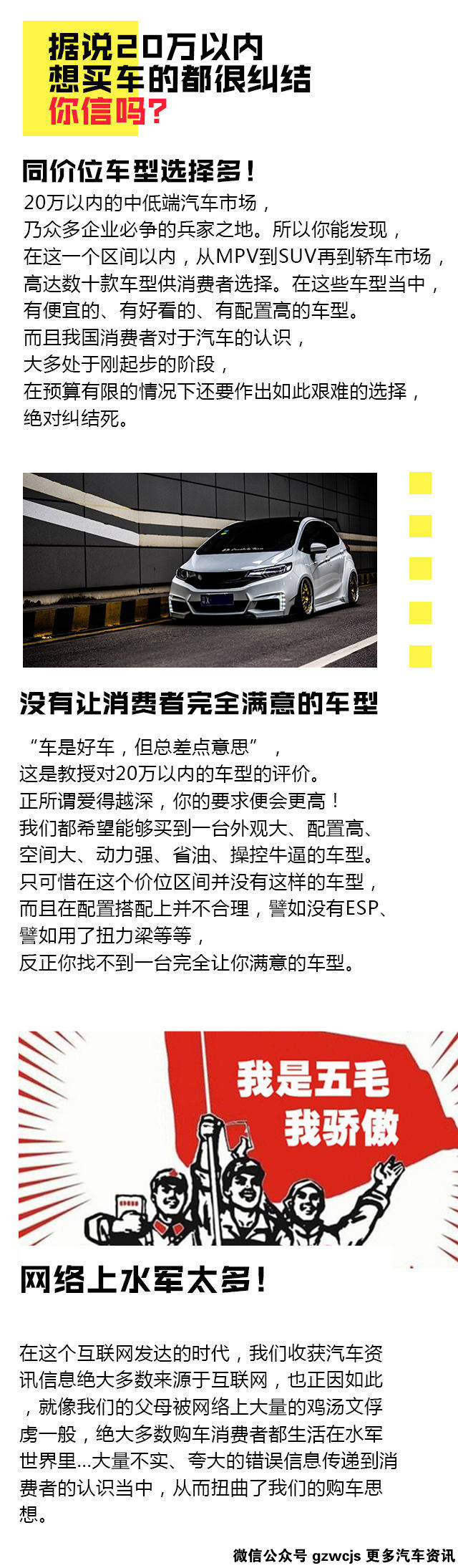 据说20万以内
想买车的都很纠结
你信吗?

同价位车型选择多!

20万以内的中低端汽车市场，
乃众多企业必争的兵家之地。所以你能发现，
在这一个区间以内，从MPV到SUV再到轿车市场，
高达数十款车型供消费者选择。在这些车型当中，
有便宜的、有好看的、有配置高的车型。
而且我国消费者对于汽车的认识，
大多处于刚起步的阶段，
在预算有限的情况下还要作出如此艰难的选择，
绝对纠结死。

没有让消费者完全满意的车型

“车是好车，但总差点意思”，
这是教授对20万以内的车型的评价。
正所谓爱得越深，你的要求便会更高！
我们都希望能够买到一台外观大、配置高、
空间大、动力强、省油、操控牛逼的车型。
只可惜在这个价位区间并没有这样的车型，
而且在配置搭配上并不合理，譬如没有ESP、
譬如用了扭力梁等等，
反正你找不到一台完全让你满意的车型。

我是五毛
我骄傲

网络上水军太多!

在这个互联网发达的时代，我们收获汽车资讯信息绝大多数来源于互联网，也正因如此，就像我们的父母被网络上大量的鸡汤文俘虏一般，绝大多数购车消费者都生活在水军世界里...大量不实、夸大的错误信息传递到消费者的认识当中，从而扭曲了我们的购车思想。

微信公众号 gzwcjs 更多汽车资讯